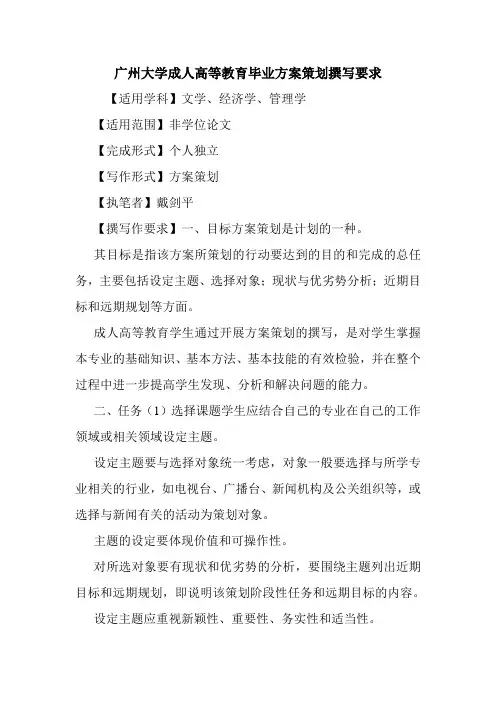 广州大学成人高等教育毕业方案策划撰写要求

【适用学科】文学、经济学、管理学

【适用范围】非学位论文

【完成形式】个人独立

【写作形式】方案策划

【执笔者】戴剑平

【撰写作要求】一、目标方案策划是计划的一种。

其目标是指该方案所策划的行动要达到的目的和完成的总任务，主要包括设定主题、选择对象；现状与优劣势分析；近期目标和远期规划等方面。

成人高等教育学生通过开展方案策划的撰写，是对学生掌握本专业的基础知识、基本方法、基本技能的有效检验，并在整个过程中进一步提高学生发现、分析和解决问题的能力。

二、任务（1）选择课题学生应结合自己的专业在自己的工作领域或相关领域设定主题。

设定主题要与选择对象统一考虑，对象一般要选择与所学专业相关的行业，如电视台、广播台、新闻机构及公关组织等，或选择与新闻有关的活动为策划对象。

主题的设定要体现价值和可操作性。

对所选对象要有现状和优劣势的分析，要围绕主题列出近期目标和远期规划，即说明该策划阶段性任务和远期目标的内容。

设定主题应重视新颖性、重要性、务实性和适当性。